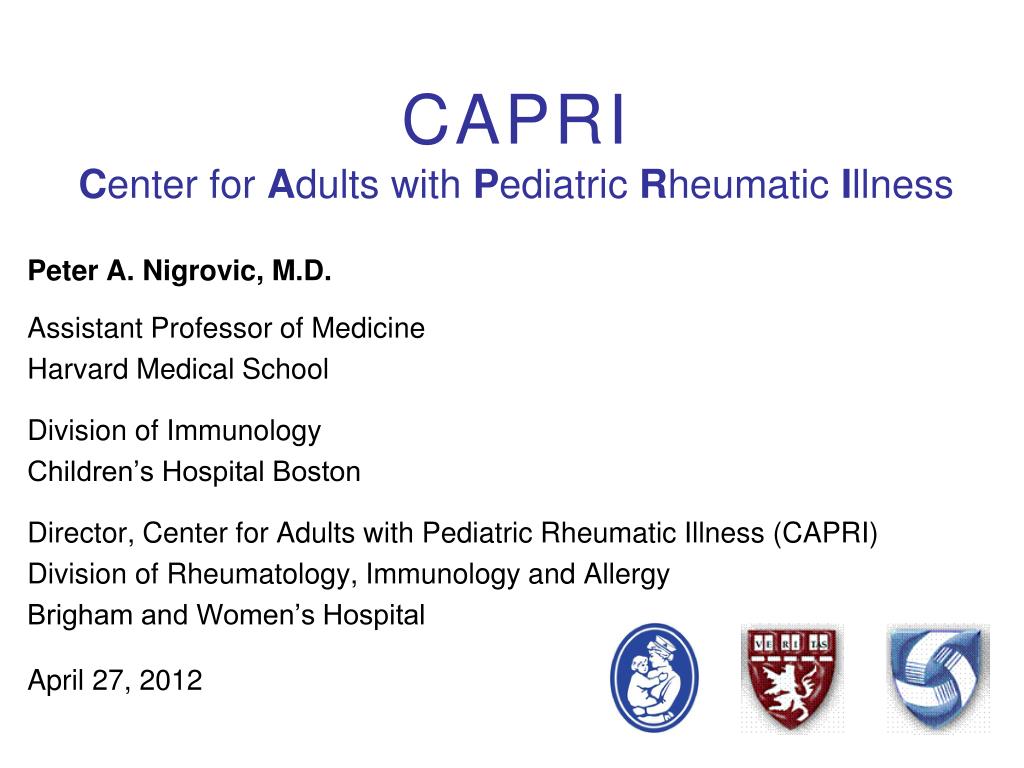 CAPRI
Center for Adults with Pediatric Rheumatic Illness

Peter A. Nigrovic, M.D.

Assistant Professor of Medicine
Harvard Medical School

Division of Immunology
Children's Hospital Boston

Director, Center for Adults with Pediatric Rheumatic Illness (CAPRI)
Division of Rheumatology, Immunology and Allergy
Brigham and Women's Hospital

April 27, 2012

VE RI TAS